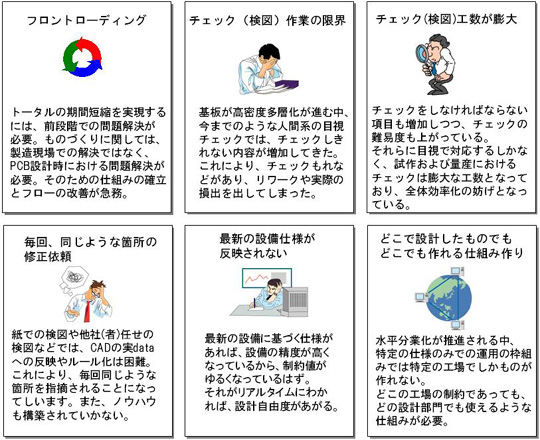 フロントローディング

トータルの期間短縮を実現するには、前段階での問題解決が必要。ものづくりに関しては、製造現場での解決ではなく、PCB設計時における問題解決が必要。そのための仕組みの確立とフローの改善が急務。

チェック（検図）作業の限界

基板が高密度多層化が進む中、今までのような人間系の目視チェックでは、チェックしきれない内容が増加してきた。これにより、チェックもれなどがあり、リワークや実際の損出を出してしまった。

チェック(検図)工数が膨大

チェックをしなければならない項目も増加しつつ、チェックの難易度も上がっている。
それらに目視で対応するしかなく、試作および量産におけるチェックは膨大な工数となっており、全体効率化の妨げとなっている。

毎回、同じような箇所の修正依頼

紙での検図や他社(者)任せの検図などでは、CADの実dataへの反映やルール化は困難。これにより、毎回同じような箇所を指摘されることになってしいます。また、ノウハウも構築されていかない。

最新の設備仕様が反映されない

最新の設備に基づく仕様があれば、設備の精度が高くなっているから、制約値がゆるくなっているはず。
それがリアルタイムにわかれば、設計自由度があがる。

どこで設計したものでもどこでも作れる仕組み作り

水平分業化が推進される中、特定の仕様のみでの運用の枠組みでは特定の工場でしかものが作れない。
どこの工場の制約であっても、どの設計部門でも使えるような仕組みが必要。